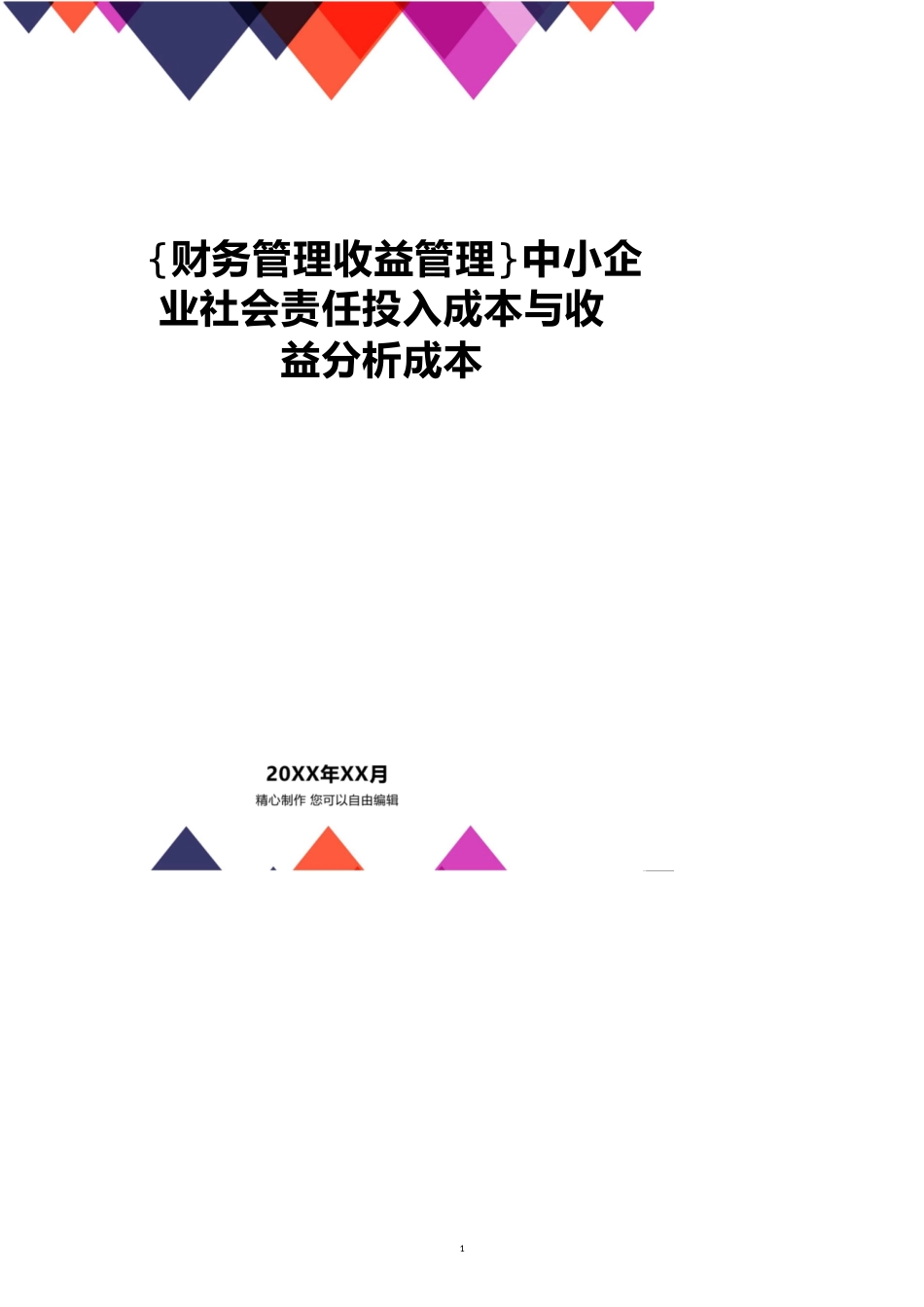 {财务管理收益管理}中小企业社会责任投入成本与收益分析成本

20XX年XX月

精心制作 您可以自由编辑

1